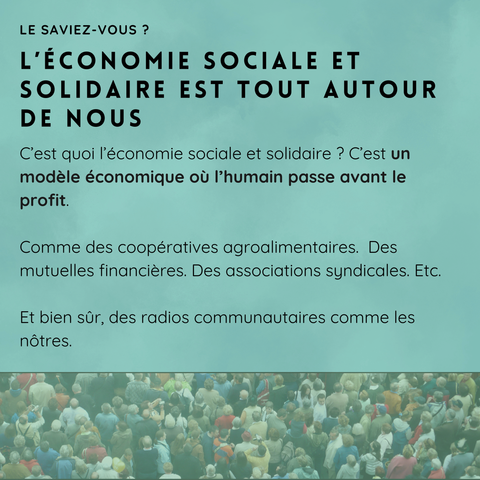 LE SAVIEZ-VOUS ?

L'ÉCONOMIE SOCIALE ET SOLIDAIRE EST TOUT AUTOUR DE NOUS

C'est quoi l'économie sociale et solidaire ? C'est un modèle économique où l'humain passe avant le profit.

Comme des coopératives agroalimentaires.  Des mutuelles financières. Des associations syndicales. Etc.

Et bien sûr, des radios communautaires comme les nôtres.